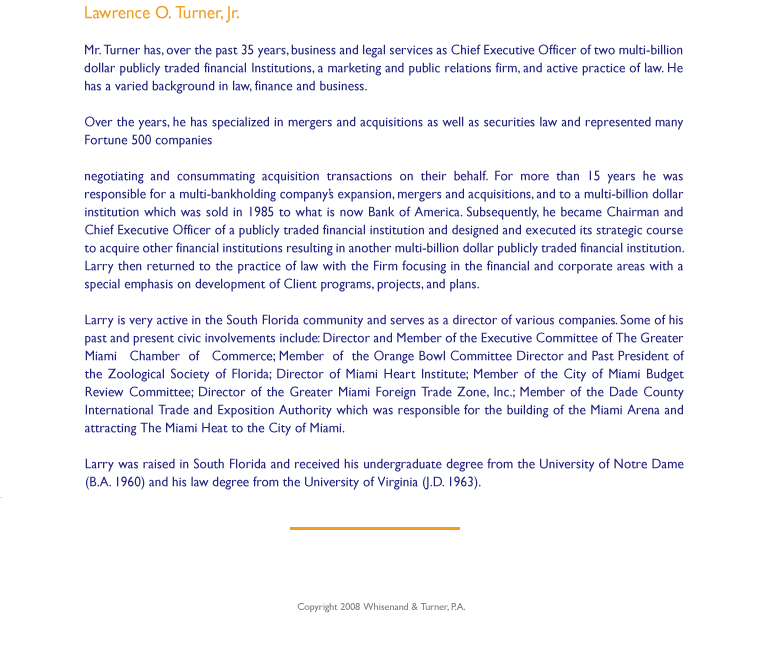 Lawrence O. Turner, Jr.

Mr. Turner has, over the past 35 years, business and legal services as Chief Executive Officer of two multi-billion dollar publicly traded financial Institutions, a marketing and public relations firm, and active practice of law. He has a varied background in law, finance and business.

Over the years, he has specialized in mergers and acquisitions as well as securities law and represented many Fortune 500 companies

negotiating and consummating acquisition transactions on their behalf. For more than 15 years he was responsible for a multi-bankholding company's expansion, mergers and acquisitions, and to a multi-billion dollar institution which was sold in 1985 to what is now Bank of America. Subsequently, he became Chairman and Chief Executive Officer of a publicly traded financial institution and designed and executed its strategic course to acquire other financial institutions resulting in another multi-billion dollar publicly traded financial institution. Larry then returned to the practice of law with the Firm focusing in the financial and corporate areas with a special emphasis on development of Client programs, projects, and plans.

Larry is very active in the South Florida community and serves as a director of various companies. Some of his past and present civic involvements include: Director and Member of the Executive Committee of The Greater Miami Chamber of Commerce; Member of the Orange Bowl Committee Director and Past President of the Zoological Society of Florida; Director of Miami Heart Institute; Member of the City of Miami Budget Review Committee; Director of the Greater Miami Foreign Trade Zone, Inc.; Member of the Dade County International Trade and Exposition Authority which was responsible for the building of the Miami Arena and attracting The Miami Heat to the City of Miami.

Larry was raised in South Florida and received his undergraduate degree from the University of Notre Dame (B.A. 1960) and his law degree from the University of Virginia (J.D. 1963).

Copyright 2008 Whisenand & Turner, P.A.